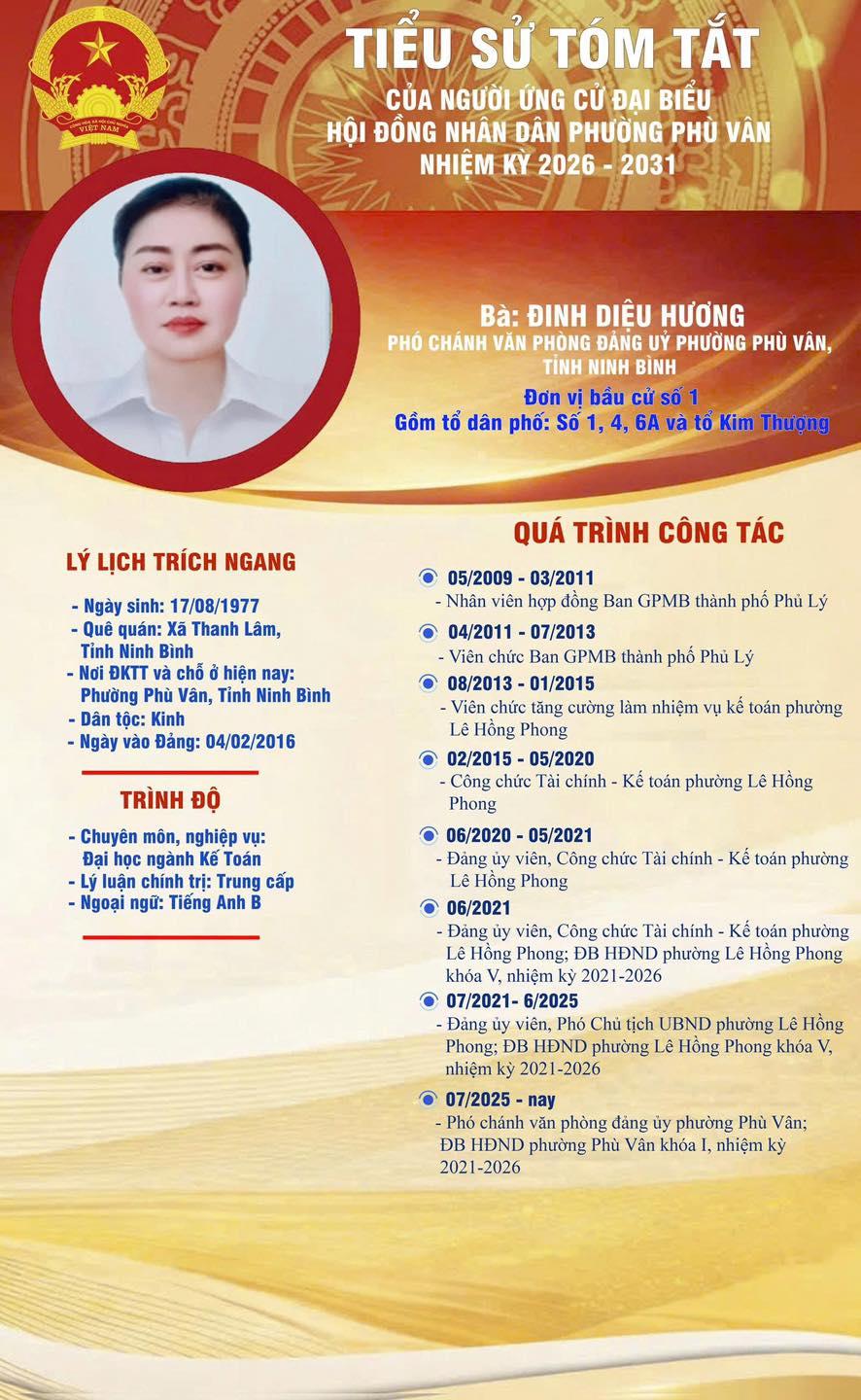 CỘNG HÒA XÃ HỘI CHỦ NGHĨA VIỆT NAM

TIỂU SỬ TÓM TẮT
CỦA NGƯỜI ỨNG CỬ ĐẠI BIỂU
HỘI ĐỒNG NHÂN DÂN PHƯỜNG PHÙ VÂN
NHIỆM KỲ 2026 - 2031

Bà: ĐINH DIỆU HƯƠNG
PHÓ CHÁNH VĂN PHÒNG ĐẢNG UỶ PHƯỜNG PHÙ VÂN, TỈNH NINH BÌNH
Đơn vị bầu cử số 1
Gồm tổ dân phố: Số 1, 4, 6A và tổ Kim Thượng

LÝ LỊCH TRÍCH NGANG
- Ngày sinh: 17/08/1977
- Quê quán: Xã Thanh Lâm, Tỉnh Ninh Bình
- Nơi ĐKTT và chỗ ở hiện nay: Phường Phù Vân, Tỉnh Ninh Bình
- Dân tộc: Kinh
- Ngày vào Đảng: 04/02/2016

TRÌNH ĐỘ
- Chuyên môn, nghiệp vụ: Đại học ngành Kế Toán
- Lý luận chính trị: Trung cấp
- Ngoại ngữ: Tiếng Anh B

QUÁ TRÌNH CÔNG TÁC
05/2009 - 03/2011
- Nhân viên hợp đồng Ban GPMB thành phố Phủ Lý
04/2011 - 07/2013
- Viên chức Ban GPMB thành phố Phủ Lý
08/2013 - 01/2015
- Viên chức tăng cường làm nhiệm vụ kế toán phường Lê Hồng Phong
02/2015 - 05/2020
- Công chức Tài chính - Kế toán phường Lê Hồng Phong
06/2020 - 05/2021
- Đảng ủy viên, Công chức Tài chính - Kế toán phường Lê Hồng Phong
06/2021
- Đảng ủy viên, Công chức Tài chính - Kế toán phường Lê Hồng Phong; ĐB HĐND phường Lê Hồng Phong khóa V, nhiệm kỳ 2021-2026
07/2021- 6/2025
- Đảng ủy viên, Phó Chủ tịch UBND phường Lê Hồng Phong; ĐB HĐND phường Lê Hồng Phong khóa V, nhiệm kỳ 2021-2026
07/2025 - nay
- Phó chánh văn phòng đảng ủy phường Phù Vân; ĐB HĐND phường Phù Vân khóa I, nhiệm kỳ 2021-2026